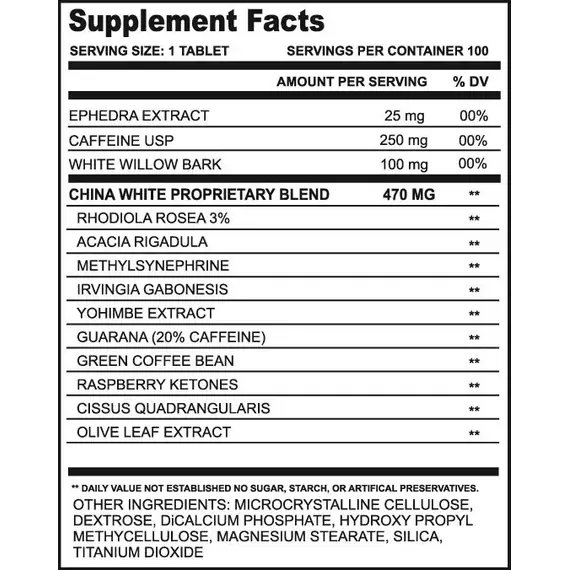 Supplement Facts

SERVING SIZE: 1 TABLET SERVINGS PER CONTAINER 100

| | AMOUNT PER SERVING | % DV |
|---|---|---|
| EPHEDRA EXTRACT | 25 mg | 00% |
| CAFFEINE USP | 250 mg | 00% |
| WHITE WILLOW BARK | 100 mg | 00% |
| CHINA WHITE PROPRIETARY BLEND | 470 MG | ** |
| RHODIOLA ROSEA 3% | | ** |
| ACACIA RIGADULA | | ** |
| METHYLSYNEPHRINE | | ** |
| IRVINGIA GABONESIS | | ** |
| YOHIMBE EXTRACT | | ** |
| GUARANA (20% CAFFEINE) | | ** |
| GREEN COFFEE BEAN | | ** |
| RASPBERRY KETONES | | ** |
| CISSUS QUADRANGULARIS | | ** |
| OLIVE LEAF EXTRACT | | ** |

** DAILY VALUE NOT ESTABLISHED NO SUGAR, STARCH, OR ARTIFICAL PRESERVATIVES.

OTHER INGREDIENTS: MICROCRYSTALLINE CELLULOSE, DEXTROSE, DiCALCIUM PHOSPHATE, HYDROXY PROPYL METHYCELLULOSE, MAGNESIUM STEARATE, SILICA, TITANIUM DIOXIDE